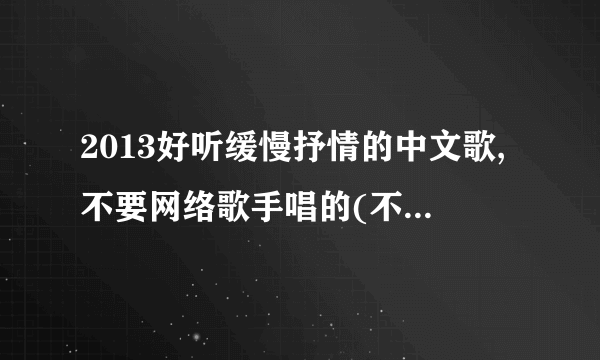 2013好听缓慢抒情的中文歌,不要网络歌手唱的(不...